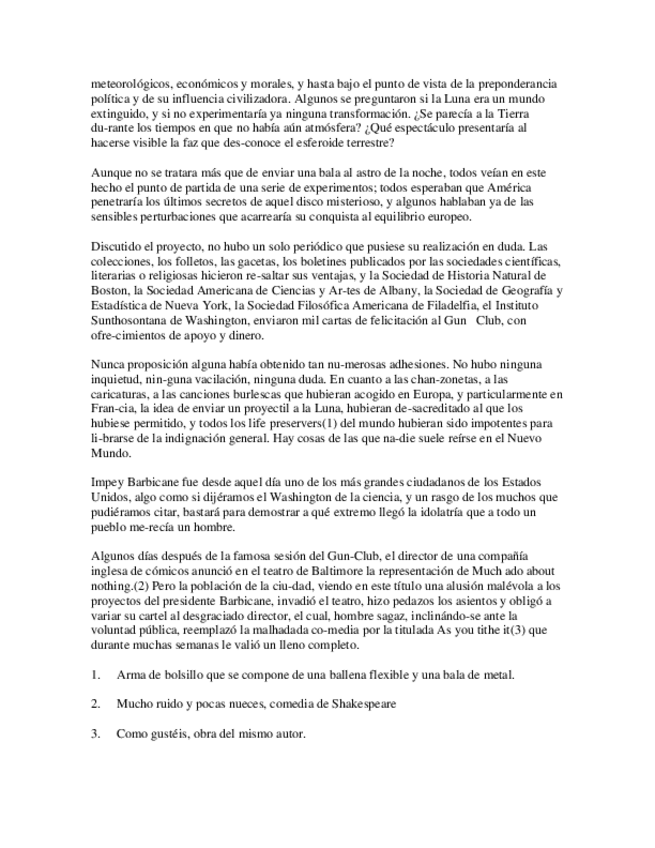 meteorológicos, económicos y morales, y hasta bajo el punto de vista de la preponderancia política y de su influencia civilizadora. Algunos se preguntaron si la Luna era un mundo extinguido, y si no experimentaría ya ninguna transformación. ¿Se parecía a la Tierra du-rante los tiempos en que no había aún atmósfera? ¿Qué espectáculo presentaría al hacerse visible la faz que des-conoce el esferoide terrestre?

Aunque no se tratara más que de enviar una bala al astro de la noche, todos veían en este hecho el punto de partida de una serie de experimentos; todos esperaban que América penetraría los últimos secretos de aquel disco misterioso, y algunos hablaban ya de las sensibles perturbaciones que acarrearía su conquista al equilibrio europeo.

Discutido el proyecto, no hubo un solo periódico que pusiese su realización en duda. Las colecciones, los folletos, las gacetas, los boletines publicados por las sociedades científicas, literarias o religiosas hicieron re-saltar sus ventajas, y la Sociedad de Historia Natural de Boston, la Sociedad Americana de Ciencias y Ar-tes de Albany, la Sociedad de Geografía y Estadística de Nueva York, la Sociedad Filosófica Americana de Filadelfia, el Instituto Sunthosontana de Washington, enviaron mil cartas de felicitación al Gun Club, con ofre-cimientos de apoyo y dinero.

Nunca proposición alguna había obtenido tan nu-merosas adhesiones. No hubo ninguna inquietud, nin-guna vacilación, ninguna duda. En cuanto a las chan-zonetas, a las caricaturas, a las canciones burlescas que hubieran acogido en Europa, y particularmente en Fran-cia, la idea de enviar un proyectil a la Luna, hubieran de-sacreditado al que los hubiese permitido, y todos los life preservers(1) del mundo hubieran sido impotentes para li-brarse de la indignación general. Hay cosas de las que na-die suele reírse en el Nuevo Mundo.

Impey Barbicane fue desde aquel día uno de los más grandes ciudadanos de los Estados Unidos, algo como si dijéramos el Washington de la ciencia, y un rasgo de los muchos que pudiéramos citar, bastará para demostrar a qué extremo llegó la idolatría que a todo un pueblo me-recía un hombre.

Algunos días después de la famosa sesión del Gun-Club, el director de una compañía inglesa de cómicos anunció en el teatro de Baltimore la representación de Much ado about nothing.(2) Pero la población de la ciu-dad, viendo en este título una alusión malévola a los proyectos del presidente Barbicane, invadió el teatro, hizo pedazos los asientos y obligó a variar su cartel al desgraciado director, el cual, hombre sagaz, inclinándo-se ante la voluntad pública, reemplazó la malhadada co-media por la titulada As you tithe it(3) que durante muchas semanas le valió un lleno completo.

1. Arma de bolsillo que se compone de una ballena flexible y una bala de metal.

2. Mucho ruido y pocas nueces, comedia de Shakespeare

3. Como gustéis, obra del mismo autor.